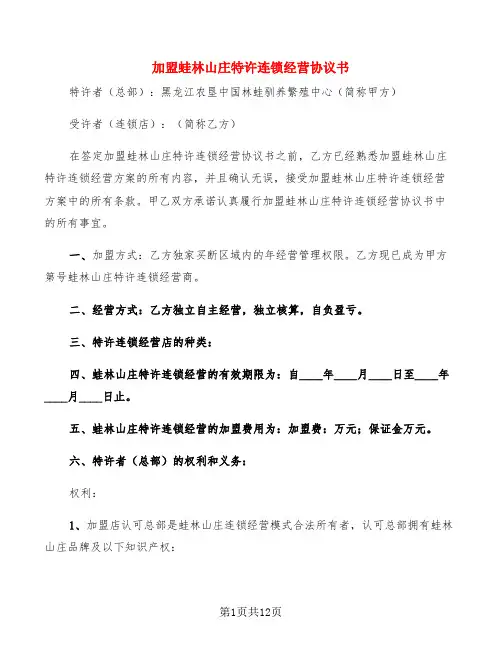 加盟蛙林山庄特许连锁经营协议书

特许者（总部）：黑龙江农垦中国林蛙驯养繁殖中心（简称甲方）

受许者（连锁店）：（简称乙方）

在签定加盟蛙林山庄特许连锁经营协议书之前，乙方已经熟悉加盟蛙林山庄特许连锁经营方案的所有内容，并且确认无误，接受加盟蛙林山庄特许连锁经营方案中的所有条款。甲乙双方承诺认真履行加盟蛙林山庄特许连锁经营协议书中的所有事宜。

一、加盟方式：乙方独家买断区域内的年经营管理权限。乙方现已成为甲方第号蛙林山庄特许连锁经营商。

二、经营方式：乙方独立自主经营，独立核算，自负盈亏。

三、特许连锁经营店的种类：

四、蛙林山庄特许连锁经营的有效期限为：自____年____月____日至____年____月____日止。

五、蛙林山庄特许连锁经营的加盟费用为：加盟费：万元；保证金万元。

六、特许者（总部）的权利和义务：

权利：

1、加盟店认可总部是蛙林山庄连锁经营模式合法所有者，认可总部拥有蛙林山庄品牌及以下知识产权：

第1页共12页